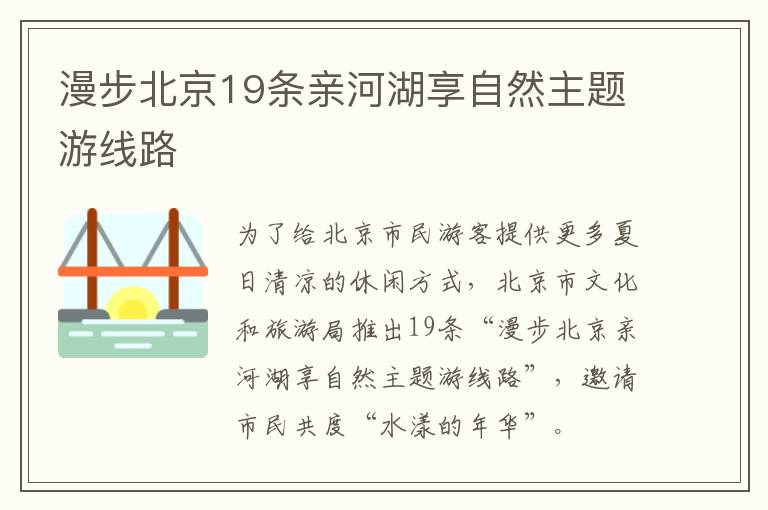 漫步北京19条亲河湖享自然主题游线路

为了给北京市民游客提供更多夏日清凉的休闲方式，北京市文化和旅游局推出19条“漫步北京亲河湖享自然主题游线路”，邀请市民共度“水漾的年华”。